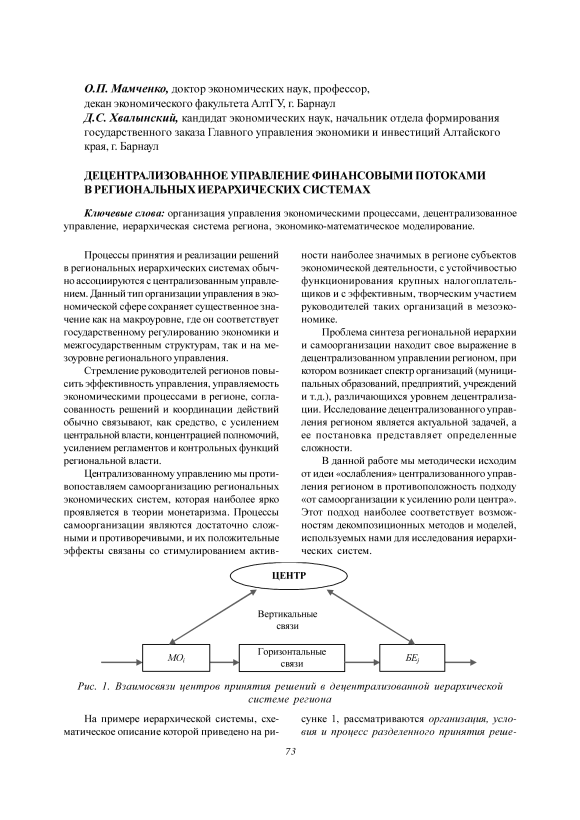 О.П. Мамченко, доктор экономических наук, профессор, декан экономического факультета АлтГУ, г. Барнаул
Д.С. Хвалынский, кандидат экономических наук, начальник отдела формирования государственного заказа Главного управления экономики и инвестиций Алтайского края, г. Барнаул

ДЕЦЕНТРАЛИЗОВАННОЕ УПРАВЛЕНИЕ ФИНАНСОВЫМИ ПОТОКАМИ В РЕГИОНАЛЬНЫХ ИЕРАРХИЧЕСКИХ СИСТЕМАХ

Ключевые слова: организация управления экономическими процессами, децентрализованное управление, иерархическая система региона, экономико-математическое моделирование.

Процессы принятия и реализации решений в региональных иерархических системах обычно ассоциируются с централизованным управлением. Данный тип организации управления в экономической сфере сохраняет существенное значение как на макроуровне, где он соответствует государственному регулированию экономики и межгосударственным структурам, так и на мезоуровне регионального управления.

Стремление руководителей регионов повысить эффективность управления, управляемость экономическими процессами в регионе, согласованность решений и координации действий обычно связывают, как средство, с усилением центральной власти, концентрацией полномочий, усилением регламентов и контрольных функций региональной власти.

Централизованному управлению мы противопоставляем самоорганизацию региональных экономических систем, которая наиболее ярко проявляется в теории монетаризма. Процессы самоорганизации являются достаточно сложными и противоречивыми, и их положительные эффекты связаны со стимулированием активности наиболее значимых в регионе субъектов экономической деятельности, с устойчивостью функционирования крупных налогоплательщиков и с эффективным, творческим участием руководителей таких организаций в мезоэкономике.

Проблема синтеза региональной иерархии и самоорганизации находит свое выражение в децентрализованном управлении регионом, при котором возникает спектр организаций (муниципальных образований, предприятий, учреждений и т.д.), различающихся уровнем децентрализации. Исследование децентрализованного управления регионом является актуальной задачей, а ее постановка представляет определенные сложности.

В данной работе мы методически исходим от идеи «ослабления» централизованного управления регионом в противоположность подходу «от самоорганизации к усилению роли центра». Этот подход наиболее соответствует возможностям декомпозиционных методов и моделей, используемых нами для исследования иерархических систем.

ЦЕНТР
Вертикальные связи
$МО_i$
Горизонтальные связи
$БЕ_j$

Рис. 1. Взаимосвязи центров принятия решений в децентрализованной иерархической системе региона

На примере иерархической системы, схематическое описание которой приведено на рисунке 1, рассматриваются организация, условия и процесс разделенного принятия реше-

73